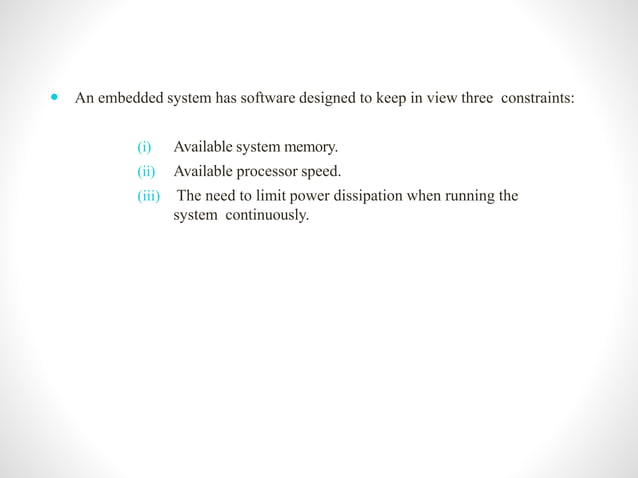 • An embedded system has software designed to keep in view three constraints:

(i) Available system memory.
(ii) Available processor speed.
(iii) The need to limit power dissipation when running the system continuously.